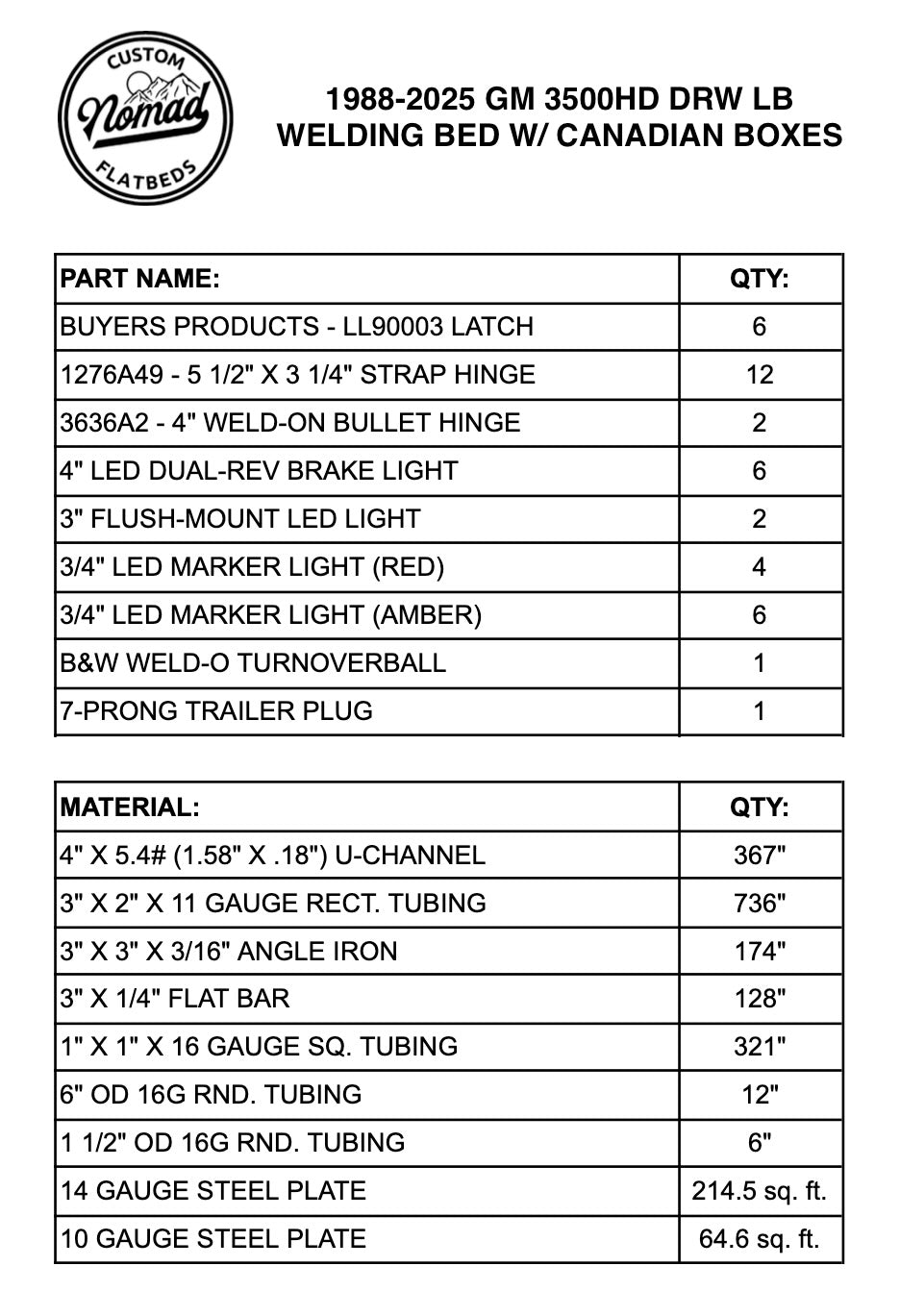 CUSTOM
Nomad
FLATBEDS

1988-2025 GM 3500HD DRW LB
WELDING BED W/ CANADIAN BOXES

| PART NAME: | QTY: |
|---|---|
| BUYERS PRODUCTS - LL90003 LATCH | 6 |
| 1276A49 - 5 1/2" X 3 1/4" STRAP HINGE | 12 |
| 3636A2 - 4" WELD-ON BULLET HINGE | 2 |
| 4" LED DUAL-REV BRAKE LIGHT | 6 |
| 3" FLUSH-MOUNT LED LIGHT | 2 |
| 3/4" LED MARKER LIGHT (RED) | 4 |
| 3/4" LED MARKER LIGHT (AMBER) | 6 |
| B&W WELD-O TURNOVERBALL | 1 |
| 7-PRONG TRAILER PLUG | 1 |

| MATERIAL: | QTY: |
|---|---|
| 4" X 5.4# (1.58" X .18") U-CHANNEL | 367" |
| 3" X 2" X 11 GAUGE RECT. TUBING | 736" |
| 3" X 3" X 3/16" ANGLE IRON | 174" |
| 3" X 1/4" FLAT BAR | 128" |
| 1" X 1" X 16 GAUGE SQ. TUBING | 321" |
| 6" OD 16G RND. TUBING | 12" |
| 1 1/2" OD 16G RND. TUBING | 6" |
| 14 GAUGE STEEL PLATE | 214.5 sq. ft. |
| 10 GAUGE STEEL PLATE | 64.6 sq. ft. |